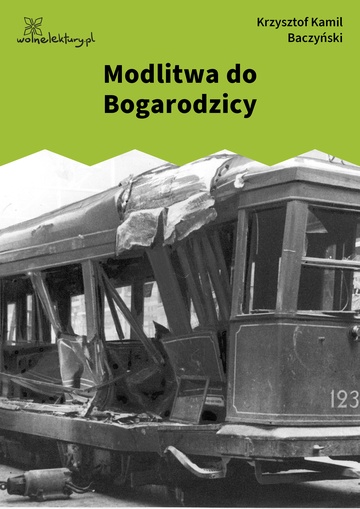 wolnelektury.pl

Krzysztof Kamil Baczyński

Modlitwa do Bogarodzicy

123